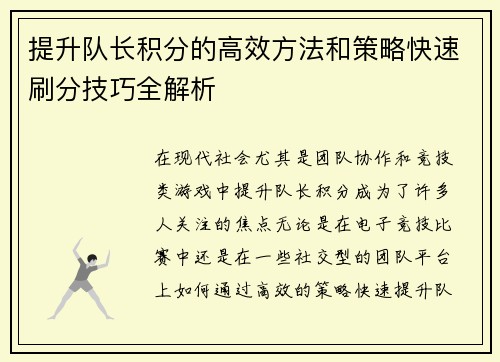 提升队长积分的高效方法和策略快速刷分技巧全解析

在现代社会尤其是团队协作和竞技类游戏中提升队长积分成为了许多人关注的焦点无论是在电子竞技比赛中还是在一些社交型的团队平台上如何通过高效的策略快速提升队